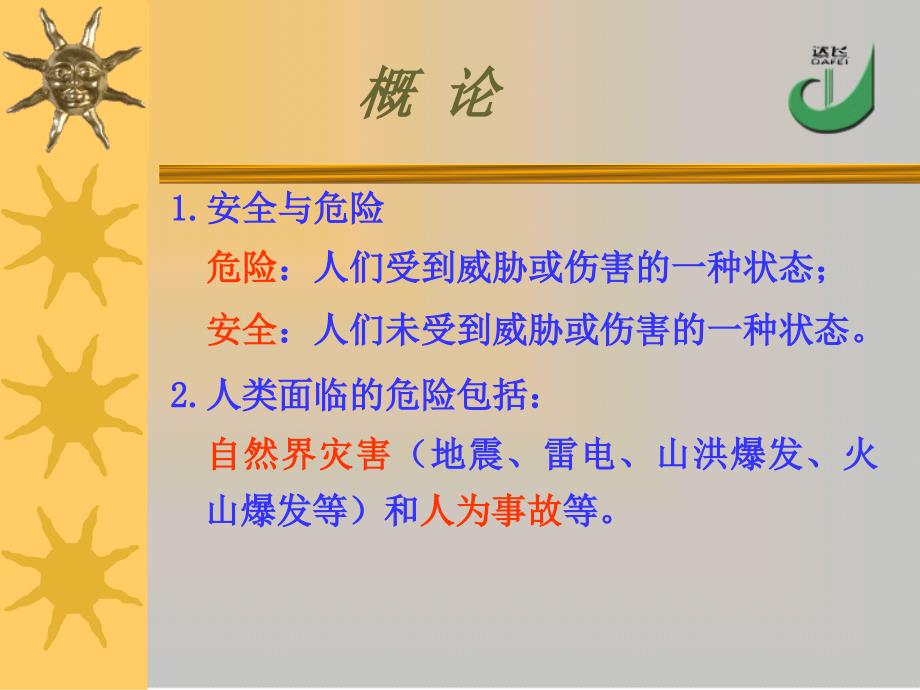 概 论

达飞
DAFEI

1. 安全与危险

危险：人们受到威胁或伤害的一种状态；

安全：人们未受到威胁或伤害的一种状态。

2. 人类面临的危险包括：

自然界灾害（地震、雷电、山洪爆发、火山爆发等）和人为事故等。